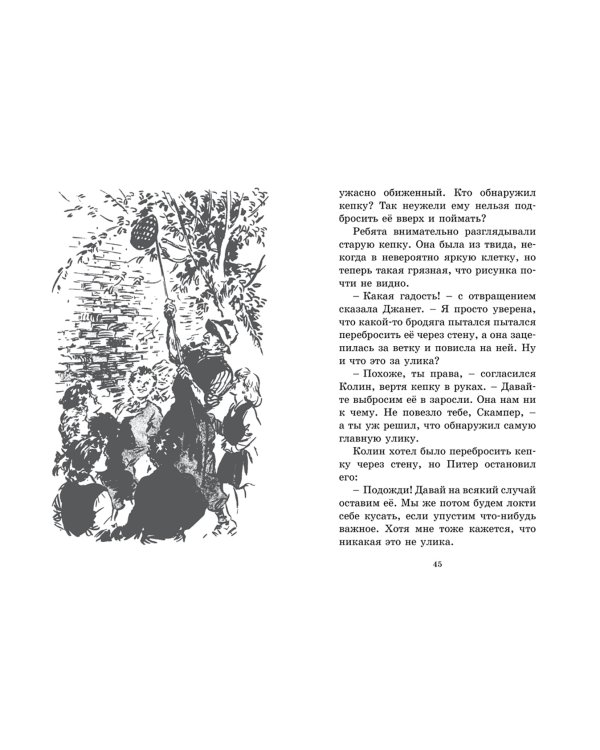 ужасно обиженный. Кто обнаружил кепку? Так неужели ему нельзя подбросить её вверх и поймать?

Ребята внимательно разглядывали старую кепку. Она была из твида, некогда в невероятно яркую клетку, но теперь такая грязная, что рисунка почти не видно.

– Какая гадость! – с отвращением сказала Джанет. – Я просто уверена, что какой-то бродяга пытался пытался перебросить её через стену, а она зацепилась за ветку и повисла на ней. Ну и что это за улика?

– Похоже, ты права, – согласился Колин, вертя кепку в руках. – Давайте выбросим её в заросли. Она нам ни к чему. Не повезло тебе, Скампер, – а ты уж решил, что обнаружил самую главную улику.

Колин хотел было перебросить кепку через стену, но Питер остановил его:

– Подожди! Давай на всякий случай оставим её. Мы же потом будем локти себе кусать, если упустим что-нибудь важное. Хотя мне тоже кажется, что никакая это не улика.

45